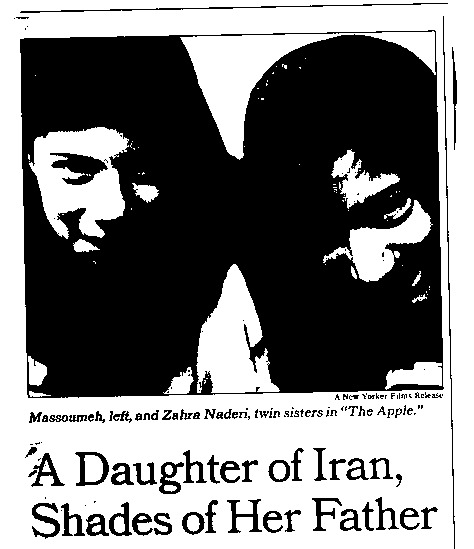 A New Yorker Films Release

Massoumeh, left, and Zahra Naderi, twin sisters in "The Apple."

A Daughter of Iran, Shades of Her Father